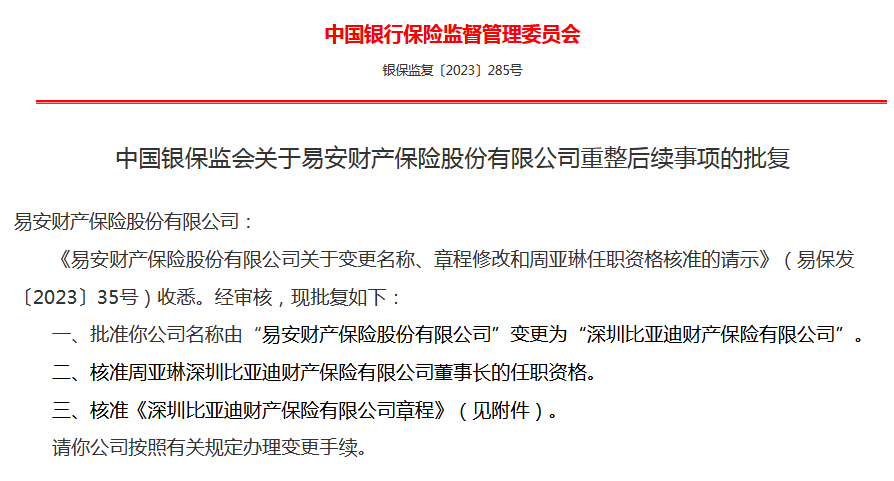 中国银行保险监督管理委员会

银保监复〔2023〕285号

中国银保监会关于易安财产保险股份有限公司重整后续事项的批复

易安财产保险股份有限公司：

《易安财产保险股份有限公司关于变更名称、章程修改和周亚琳任职资格核准的请示》（易保发〔2023〕35号）收悉。经审核，现批复如下：

一、批准你公司名称由“易安财产保险股份有限公司”变更为“深圳比亚迪财产保险有限公司”。

二、核准周亚琳深圳比亚迪财产保险有限公司董事长的任职资格。

三、核准《深圳比亚迪财产保险有限公司章程》（见附件）。

请你公司按照有关规定办理变更手续。